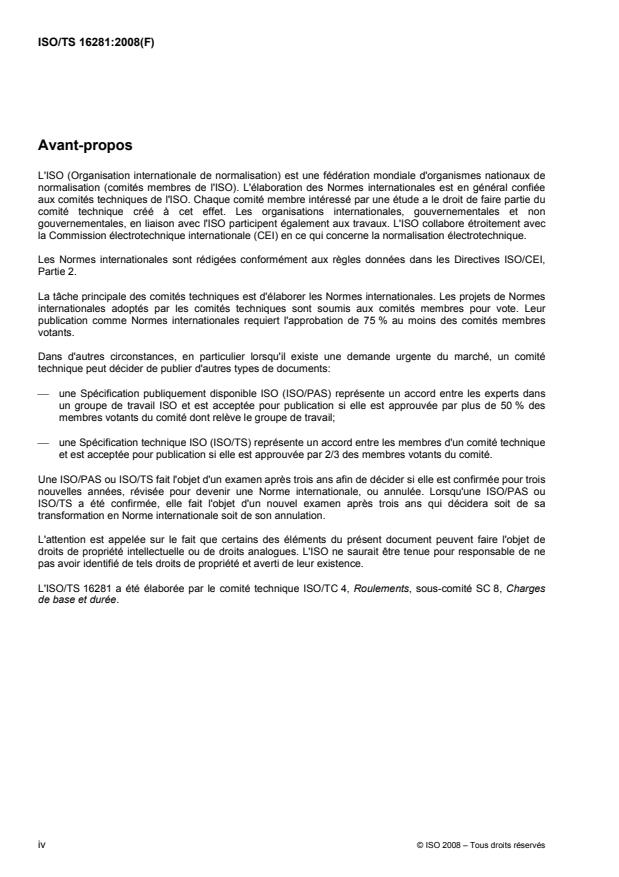 ISO/TS 16281:2008(F)

Avant-propos

L'ISO (Organisation internationale de normalisation) est une fédération mondiale d'organismes nationaux de normalisation (comités membres de l'ISO). L'élaboration des Normes internationales est en général confiée aux comités techniques de l'ISO. Chaque comité membre intéressé par une étude a le droit de faire partie du comité technique créé à cet effet. Les organisations internationales, gouvernementales et non gouvernementales, en liaison avec l'ISO participent également aux travaux. L'ISO collabore étroitement avec la Commission électrotechnique internationale (CEI) en ce qui concerne la normalisation électrotechnique.

Les Normes internationales sont rédigées conformément aux règles données dans les Directives ISO/CEI, Partie 2.

La tâche principale des comités techniques est d'élaborer les Normes internationales. Les projets de Normes internationales adoptés par les comités techniques sont soumis aux comités membres pour vote. Leur publication comme Normes internationales requiert l'approbation de 75 % au moins des comités membres votants.

Dans d'autres circonstances, en particulier lorsqu'il existe une demande urgente du marché, un comité technique peut décider de publier d'autres types de documents:

— une Spécification publiquement disponible ISO (ISO/PAS) représente un accord entre les experts dans un groupe de travail ISO et est acceptée pour publication si elle est approuvée par plus de 50 % des membres votants du comité dont relève le groupe de travail;

— une Spécification technique ISO (ISO/TS) représente un accord entre les membres d'un comité technique et est acceptée pour publication si elle est approuvée par 2/3 des membres votants du comité.

Une ISO/PAS ou ISO/TS fait l'objet d'un examen après trois ans afin de décider si elle est confirmée pour trois nouvelles années, révisée pour devenir une Norme internationale, ou annulée. Lorsqu'une ISO/PAS ou ISO/TS a été confirmée, elle fait l'objet d'un nouvel examen après trois ans qui décidera soit de sa transformation en Norme internationale soit de son annulation.

L'attention est appelée sur le fait que certains des éléments du présent document peuvent faire l'objet de droits de propriété intellectuelle ou de droits analogues. L'ISO ne saurait être tenue pour responsable de ne pas avoir identifié de tels droits de propriété et averti de leur existence.

L'ISO/TS 16281 a été élaborée par le comité technique ISO/TC 4, Roulements, sous-comité SC 8, Charges de base et durée.

iv

© ISO 2008 – Tous droits réservés